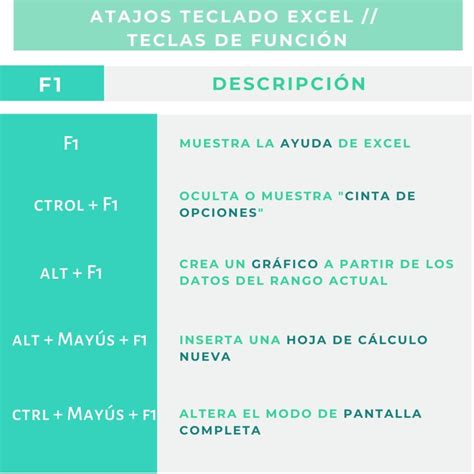 ATAJOS TECLADO EXCEL //
TECLAS DE FUNCIÓN

| F1 | DESCRIPCIÓN |
|---|---|
| F1 | MUESTRA LA AYUDA DE EXCEL |
| CTROL + F1 | OCULTA O MUESTRA "CINTA DE OPCIONES" |
| ALT + F1 | CREA UN GRÁFICO A PARTIR DE LOS DATOS DEL RANGO ACTUAL |
| ALT + MAYÚS + F1 | INSERTA UNA HOJA DE CÁLCULO NUEVA |
| CTRL + MAYÚS + F1 | ALTERA EL MODO DE PANTALLA COMPLETA |